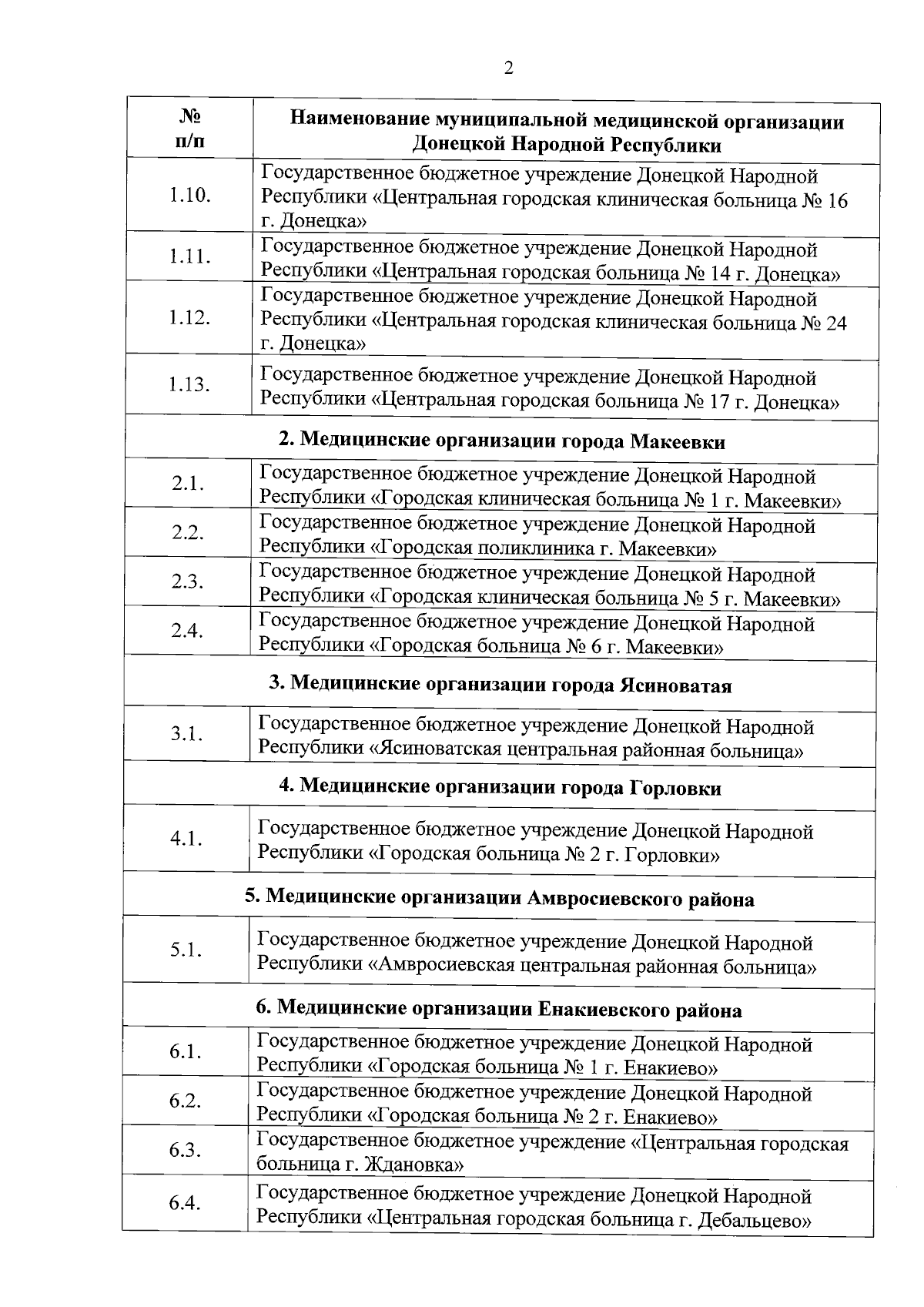 2

| № п/п | Наименование муниципальной медицинской организации Донецкой Народной Республики |
|---|---|
| 1.10. | Государственное бюджетное учреждение Донецкой Народной Республики «Центральная городская клиническая больница № 16 г. Донецка» |
| 1.11. | Государственное бюджетное учреждение Донецкой Народной Республики «Центральная городская больница № 14 г. Донецка» |
| 1.12. | Государственное бюджетное учреждение Донецкой Народной Республики «Центральная городская клиническая больница № 24 г. Донецка» |
| 1.13. | Государственное бюджетное учреждение Донецкой Народной Республики «Центральная городская больница № 17 г. Донецка» |
| 2. Медицинские организации города Макеевки | |
| 2.1. | Государственное бюджетное учреждение Донецкой Народной Республики «Городская клиническая больница № 1 г. Макеевки» |
| 2.2. | Государственное бюджетное учреждение Донецкой Народной Республики «Городская поликлиника г. Макеевки» |
| 2.3. | Государственное бюджетное учреждение Донецкой Народной Республики «Городская клиническая больница № 5 г. Макеевки» |
| 2.4. | Государственное бюджетное учреждение Донецкой Народной Республики «Городская больница № 6 г. Макеевки» |
| 3. Медицинские организации города Ясиноватая | |
| 3.1. | Государственное бюджетное учреждение Донецкой Народной Республики «Ясиноватская центральная районная больница» |
| 4. Медицинские организации города Горловки | |
| 4.1. | Государственное бюджетное учреждение Донецкой Народной Республики «Городская больница № 2 г. Горловки» |
| 5. Медицинские организации Амвросиевского района | |
| 5.1. | Государственное бюджетное учреждение Донецкой Народной Республики «Амвросиевская центральная районная больница» |
| 6. Медицинские организации Енакиевского района | |
| 6.1. | Государственное бюджетное учреждение Донецкой Народной Республики «Городская больница № 1 г. Енакиево» |
| 6.2. | Государственное бюджетное учреждение Донецкой Народной Республики «Городская больница № 2 г. Енакиево» |
| 6.3. | Государственное бюджетное учреждение «Центральная городская больница г. Ждановка» |
| 6.4. | Государственное бюджетное учреждение Донецкой Народной Республики «Центральная городская больница г. Дебальцево» |